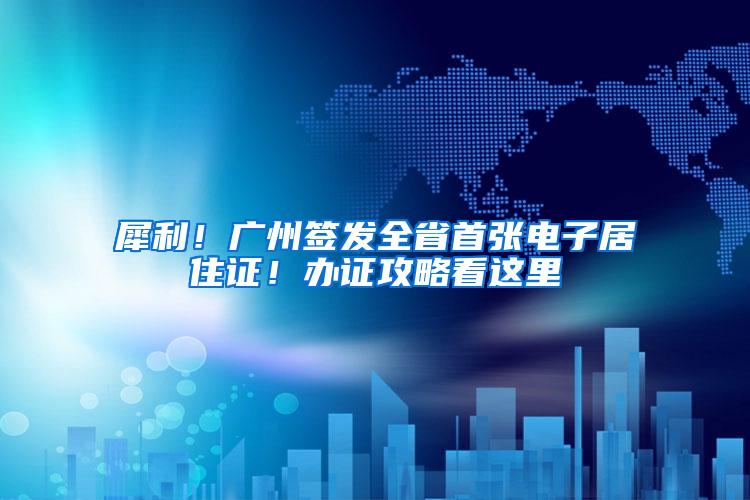 犀利！广州签发全省首张电子居住证！办证攻略看这里